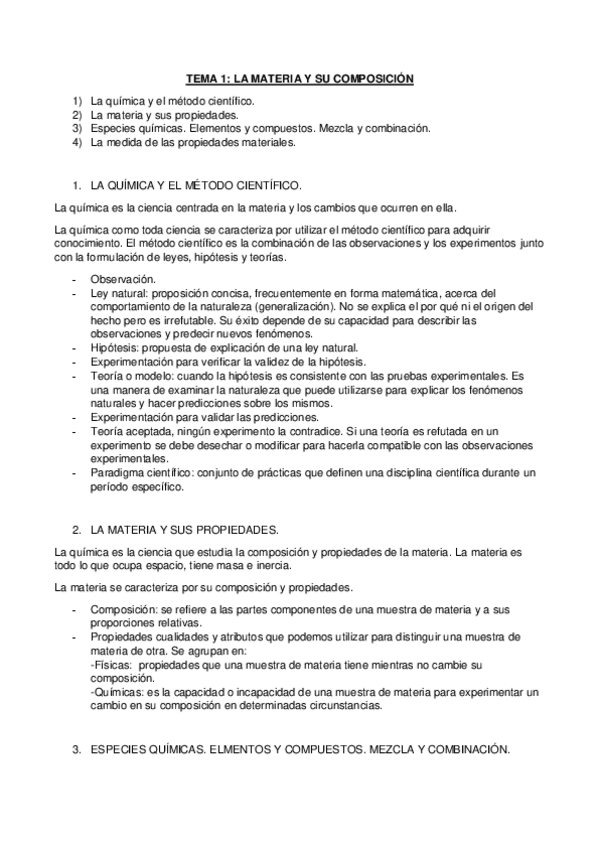 TEMA 1: LA MATERIA Y SU COMPOSICIÓN

1) La química y el método científico.
2) La materia y sus propiedades.
3) Especies químicas. Elementos y compuestos. Mezcla y combinación.
4) La medida de las propiedades materiales.

1. LA QUÍMICA Y EL MÉTODO CIENTÍFICO.

La química es la ciencia centrada en la materia y los cambios que ocurren en ella.

La química como toda ciencia se caracteriza por utilizar el método científico para adquirir conocimiento. El método científico es la combinación de las observaciones y los experimentos junto con la formulación de leyes, hipótesis y teorías.

- Observación.
- Ley natural: proposición concisa, frecuentemente en forma matemática, acerca del comportamiento de la naturaleza (generalización). No se explica el por qué ni el origen del hecho pero es irrefutable. Su éxito depende de su capacidad para describir las observaciones y predecir nuevos fenómenos.
- Hipótesis: propuesta de explicación de una ley natural.
- Experimentación para verificar la validez de la hipótesis.
- Teoría o modelo: cuando la hipótesis es consistente con las pruebas experimentales. Es una manera de examinar la naturaleza que puede utilizarse para explicar los fenómenos naturales y hacer predicciones sobre los mismos.
- Experimentación para validar las predicciones.
- Teoría aceptada, ningún experimento la contradice. Si una teoría es refutada en un experimento se debe desechar o modificar para hacerla compatible con las observaciones experimentales.
- Paradigma científico: conjunto de prácticas que definen una disciplina científica durante un período específico.

2. LA MATERIA Y SUS PROPIEDADES.

La química es la ciencia que estudia la composición y propiedades de la materia. La materia es todo lo que ocupa espacio, tiene masa e inercia.

La materia se caracteriza por su composición y propiedades.

- Composición: se refiere a las partes componentes de una muestra de materia y a sus proporciones relativas.
- Propiedades cualidades y atributos que podemos utilizar para distinguir una muestra de materia de otra. Se agrupan en:
-Físicas: propiedades que una muestra de materia tiene mientras no cambie su composición.
-Químicas: es la capacidad o incapacidad de una muestra de materia para experimentar un cambio en su composición en determinadas circunstancias.

3. ESPECIES QUÍMICAS. ELMENTOS Y COMPUESTOS. MEZCLA Y COMBINACIÓN.